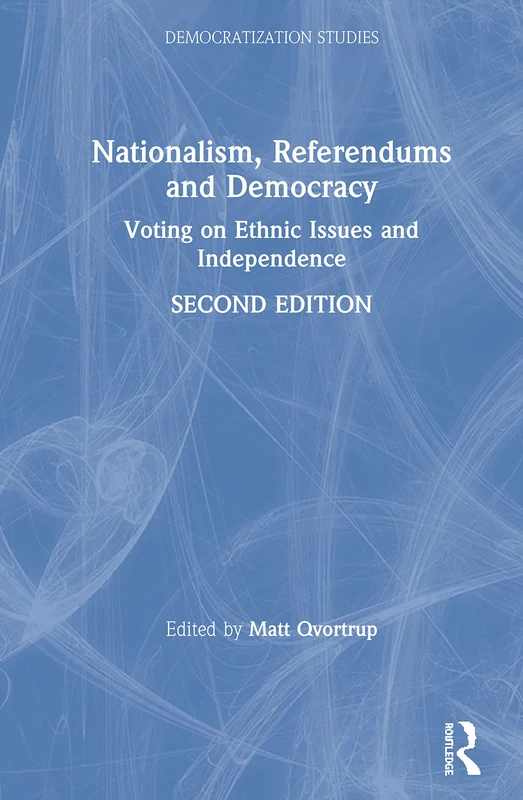 DEMOCRATIZATION STUDIES

Nationalism, Referendums and Democracy

Voting on Ethnic Issues and Independence

SECOND EDITION

Edited by Matt Qvortrup

ROUTLEDGE